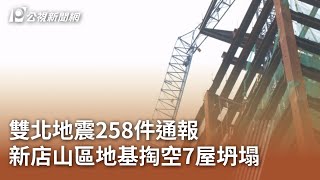 公視新聞網

雙北地震258件通報
新店山區地基掏空7屋坍塌